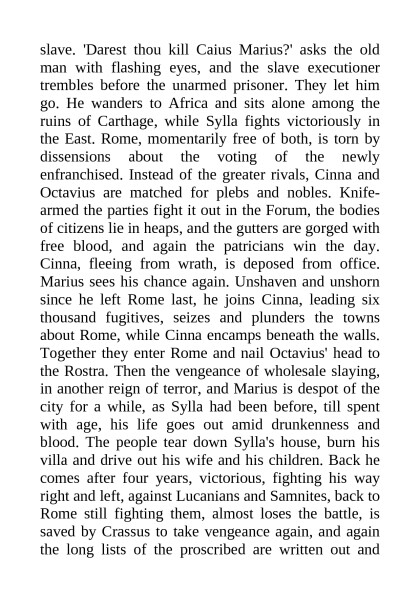 slave. 'Darest thou kill Caius Marius?' asks the old man with flashing eyes, and the slave executioner trembles before the unarmed prisoner. They let him go. He wanders to Africa and sits alone among the ruins of Carthage, while Sylla fights victoriously in the East. Rome, momentarily free of both, is torn by dissensions about the voting of the newly enfranchised. Instead of the greater rivals, Cinna and Octavius are matched for plebs and nobles. Knife-armed the parties fight it out in the Forum, the bodies of citizens lie in heaps, and the gutters are gorged with free blood, and again the patricians win the day. Cinna, fleeing from wrath, is deposed from office. Marius sees his chance again. Unshaven and unshorn since he left Rome last, he joins Cinna, leading six thousand fugitives, seizes and plunders the towns about Rome, while Cinna encamps beneath the walls. Together they enter Rome and nail Octavius' head to the Rostra. Then the vengeance of wholesale slaying, in another reign of terror, and Marius is despot of the city for a while, as Sylla had been before, till spent with age, his life goes out amid drunkenness and blood. The people tear down Sylla's house, burn his villa and drive out his wife and his children. Back he comes after four years, victorious, fighting his way right and left, against Lucanians and Samnites, back to Rome still fighting them, almost loses the battle, is saved by Crassus to take vengeance again, and again the long lists of the proscribed are written out and